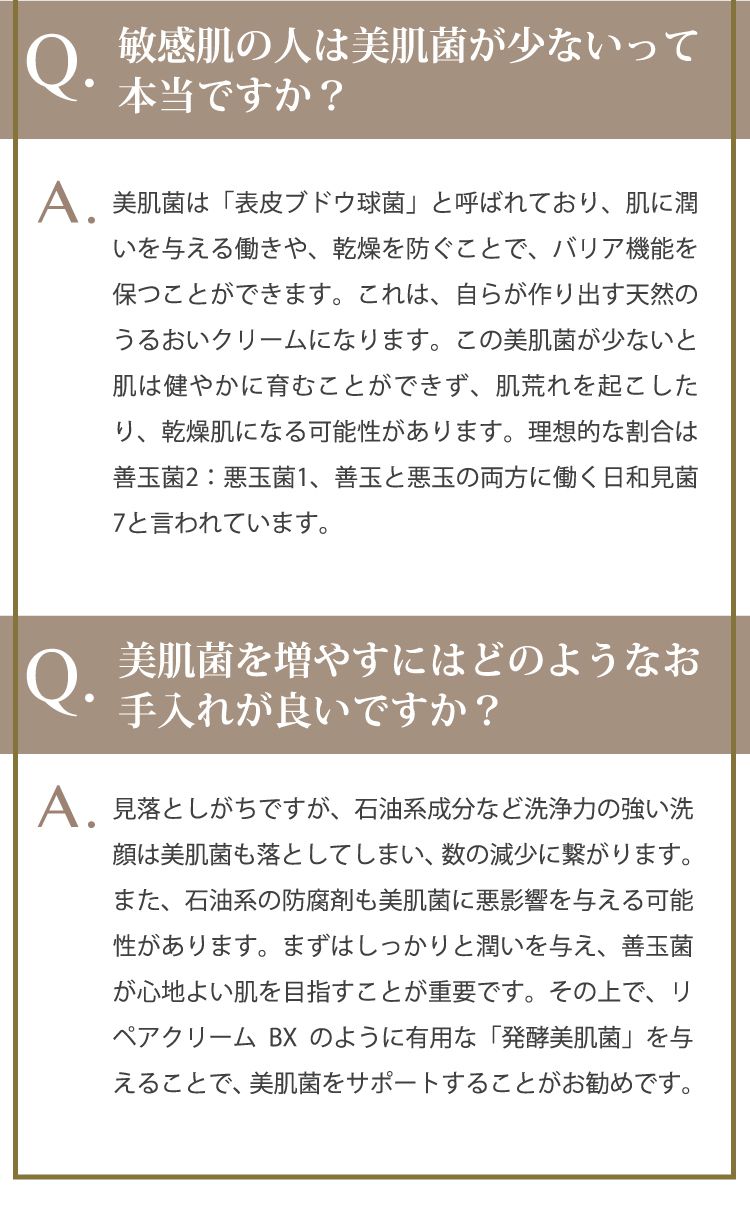 Q. 敏感肌の人は美肌菌が少ないって本当ですか？

A. 美肌菌は「表皮ブドウ球菌」と呼ばれており、肌に潤いを与える働きや、乾燥を防ぐことで、バリア機能を保つことができます。これは、自らが作り出す天然のうるおいクリームになります。この美肌菌が少ないと肌は健やかに育むことができず、肌荒れを起こしたり、乾燥肌になる可能性があります。理想的な割合は善玉菌2：悪玉菌1、善玉と悪玉の両方に働く日和見菌7と言われています。

Q. 美肌菌を増やすにはどのようなお手入れが良いですか？

A. 見落としがちですが、石油系成分など洗浄力の強い洗顔は美肌菌も落としてしまい、数の減少に繋がります。また、石油系の防腐剤も美肌菌に悪影響を与える可能性があります。まずはしっかりと潤いを与え、善玉菌が心地よい肌を目指すことが重要です。その上で、リペアクリーム BX のように有用な「発酵美肌菌」を与えることで、美肌菌をサポートすることがお勧めです。